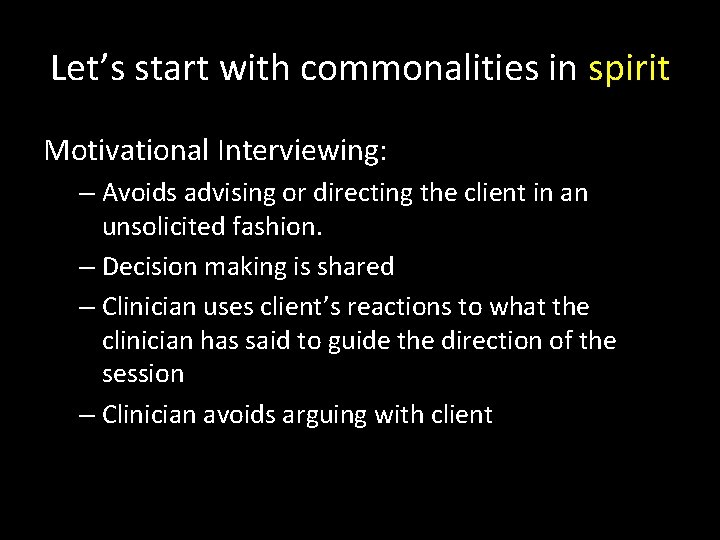 Let’s start with commonalities in spirit

Motivational Interviewing:

– Avoids advising or directing the client in an unsolicited fashion.

– Decision making is shared

– Clinician uses client’s reactions to what the clinician has said to guide the direction of the session

– Clinician avoids arguing with client